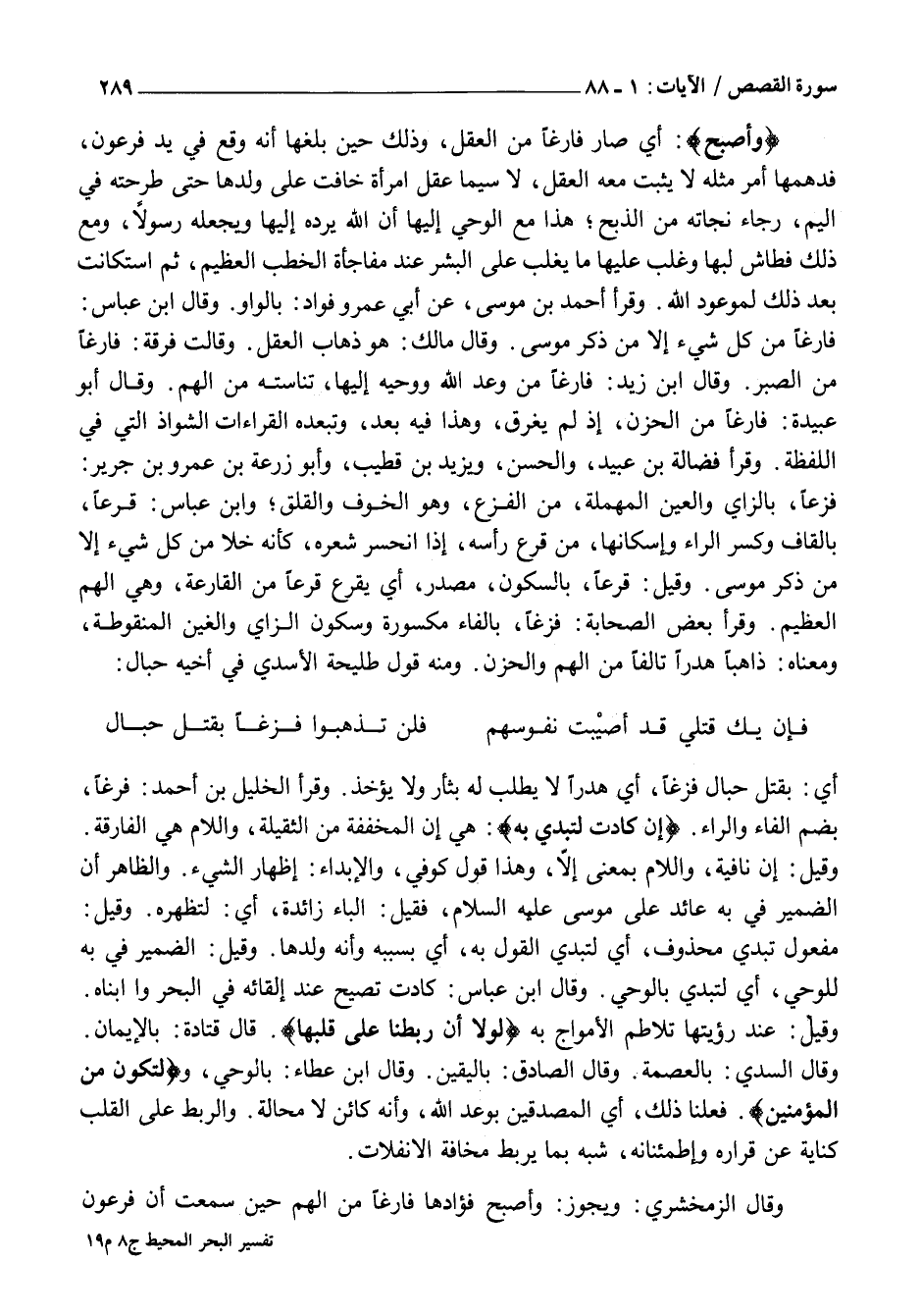 سورة القصص / الآيات: ١ ـ ٨٨ ٢٨٩

﴿وأصبح﴾: أي صار فارغاً من العقل، وذلك حين بلغها أنه وقع في يد فرعون، فدهمها أمر مثله لا يثبت معه العقل، لا سيما عقل امرأة خافت على ولدها حتى طرحته في اليم، رجاء نجاته من الذبح؛ هذا مع الوحي إليها أن الله يرده إليها ويجعله رسولاً، ومع ذلك فطاش لبها وغلب عليها ما يغلب على البشر عند مفاجأة الخطب العظيم، ثم استكانت بعد ذلك لموعود الله. وقرأ أحمد بن موسى، عن أبي عمرو فواد: بالواو. وقال ابن عباس: فارغاً من كل شيء إلا من ذكر موسى. وقال مالك: هو ذهاب العقل. وقالت فرقة: فارغاً من الصبر. وقال ابن زيد: فارغاً من وعد الله ووحيه إليها، تناسته من الهم. وقال أبو عبيدة: فارغاً من الحزن، إذ لم يغرق، وهذا فيه بعد، وتبعده القراءات الشواذ التي في اللفظة. وقرأ فضالة بن عبيد، والحسن، ويزيد بن قطيب، وأبو زرعة بن عمرو بن جرير: فزعاً، بالزاي والعين المهملة، من الفزع، وهو الخوف والقلق؛ وابن عباس: قرعاً، بالقاف وكسر الراء وإسكانها، من قرع رأسه، إذا انحسر شعره، كأنه خلا من كل شيء إلا من ذكر موسى. وقيل: قرعاً، بالسكون، مصدر، أي يقرع قرعاً من القارعة، وهي الهم العظيم. وقرأ بعض الصحابة: فزغاً، بالفاء مكسورة وسكون الزاي والغين المنقوطة، ومعناه: ذاهباً هدراً تالفاً من الهم والحزن. ومنه قول طليحة الأسدي في أخيه حبال:

فإن يك قتلي قد أصيبت نفوسهم فلن تذهبوا فزغاً بقتل حبال

أي: بقتل حبال فزغاً، أي هدراً لا يطلب له بثأر ولا يؤخذ. وقرأ الخليل بن أحمد: فرغاً، بضم الفاء والراء. ﴿إن كادت لتبدي به﴾: هي إن المخففة من الثقيلة، واللام هي الفارقة. وقيل: إن نافية، واللام بمعنى إلاّ، وهذا قول كوفي، والإبداء: إظهار الشيء. والظاهر أن الضمير في به عائد على موسى عليه السلام، فقيل: الباء زائدة، أي: لتظهره. وقيل: مفعول تبدي محذوف، أي لتبدي القول به، أي بسببه وأنه ولدها. وقيل: الضمير في به للوحي، أي لتبدي بالوحي. وقال ابن عباس: كادت تصيح عند إلقائه في البحر وا ابناه. وقيل: عند رؤيتها تلاطم الأمواج به ﴿لولا أن ربطنا على قلبها﴾. قال قتادة: بالإيمان. وقال السدي: بالعصمة. وقال الصادق: باليقين. وقال ابن عطاء: بالوحي، و﴿لتكون من المؤمنين﴾. فعلنا ذلك، أي المصدقين بوعد الله، وأنه كائن لا محالة. والربط على القلب كناية عن قراره وإطمئنانه، شبه بما يربط مخافة الانفلات.

وقال الزمخشري: ويجوز: وأصبح فؤادها فارغاً من الهم حين سمعت أن فرعون

تفسير البحر المحيط ج٨ م١٩